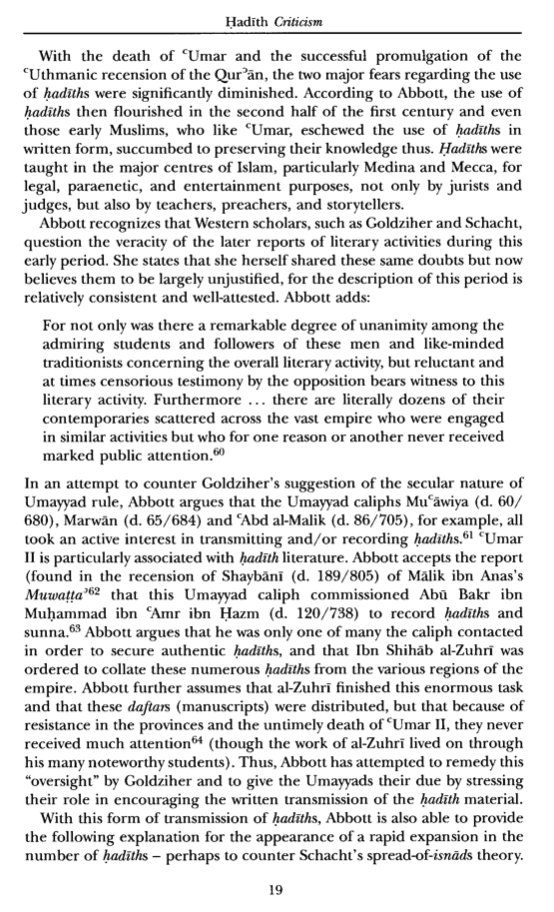 Ḥadīth Criticism

With the death of ʿUmar and the successful promulgation of the ʿUthmanic recension of the Qurʾān, the two major fears regarding the use of ḥadīths were significantly diminished. According to Abbott, the use of ḥadīths then flourished in the second half of the first century and even those early Muslims, who like ʿUmar, eschewed the use of ḥadīths in written form, succumbed to preserving their knowledge thus. Ḥadīths were taught in the major centres of Islam, particularly Medina and Mecca, for legal, paraenetic, and entertainment purposes, not only by jurists and judges, but also by teachers, preachers, and storytellers.

Abbott recognizes that Western scholars, such as Goldziher and Schacht, question the veracity of the later reports of literary activities during this early period. She states that she herself shared these same doubts but now believes them to be largely unjustified, for the description of this period is relatively consistent and well-attested. Abbott adds:

For not only was there a remarkable degree of unanimity among the admiring students and followers of these men and like-minded traditionists concerning the overall literary activity, but reluctant and at times censorious testimony by the opposition bears witness to this literary activity. Furthermore ... there are literally dozens of their contemporaries scattered across the vast empire who were engaged in similar activities but who for one reason or another never received marked public attention.$^{60}$

In an attempt to counter Goldziher's suggestion of the secular nature of Umayyad rule, Abbott argues that the Umayyad caliphs Muʿāwiya (d. 60/680), Marwān (d. 65/684) and ʿAbd al-Malik (d. 86/705), for example, all took an active interest in transmitting and/or recording ḥadīths.$^{61}$ ʿUmar II is particularly associated with ḥadīth literature. Abbott accepts the report (found in the recension of Shaybānī (d. 189/805) of Mālik ibn Anas's Muwaṭṭaʾ$^{62}$ that this Umayyad caliph commissioned Abū Bakr ibn Muḥammad ibn ʿAmr ibn Ḥazm (d. 120/738) to record ḥadīths and sunna.$^{63}$ Abbott argues that he was only one of many the caliph contacted in order to secure authentic ḥadīths, and that Ibn Shihāb al-Zuhrī was ordered to collate these numerous ḥadīths from the various regions of the empire. Abbott further assumes that al-Zuhrī finished this enormous task and that these daftars (manuscripts) were distributed, but that because of resistance in the provinces and the untimely death of ʿUmar II, they never received much attention$^{64}$ (though the work of al-Zuhrī lived on through his many noteworthy students). Thus, Abbott has attempted to remedy this "oversight" by Goldziher and to give the Umayyads their due by stressing their role in encouraging the written transmission of the ḥadīth material.

With this form of transmission of ḥadīths, Abbott is also able to provide the following explanation for the appearance of a rapid expansion in the number of ḥadīths – perhaps to counter Schacht's spread-of-isnāds theory.

19